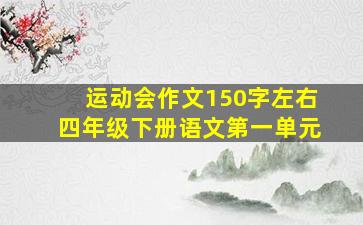 运动会作文150字左右
四年级下册语文第一单元